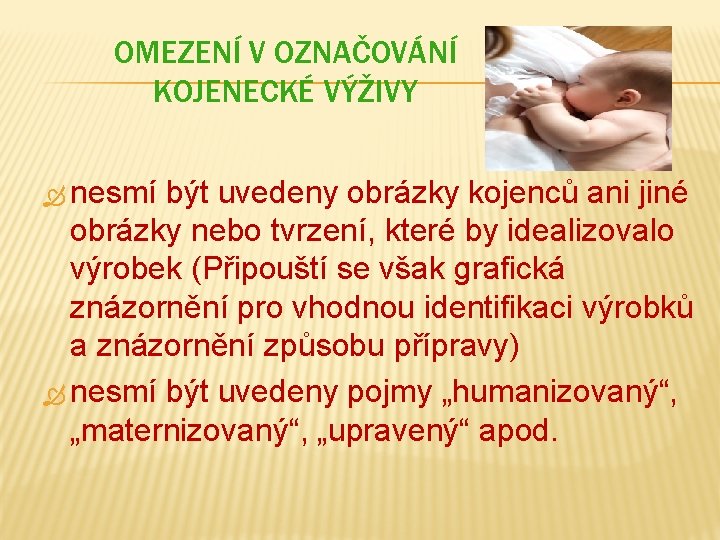 OMEZENÍ V OZNAČOVÁNÍ KOJENECKÉ VÝŽIVY

nesmí být uvedeny obrázky kojenců ani jiné obrázky nebo tvrzení, které by idealizovalo výrobek (Připouští se však grafická znázornění pro vhodnou identifikaci výrobků a znázornění způsobu přípravy)

nesmí být uvedeny pojmy „humanizovaný“, „maternizovaný“, „upravený“ apod.